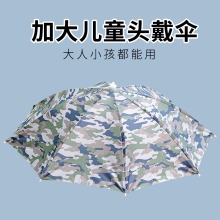 加大儿童头戴伞
大人小孩都能用